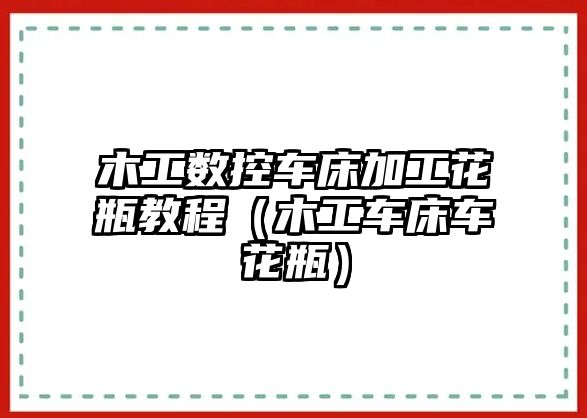 木工数控车床加工花瓶教程（木工车床车花瓶）